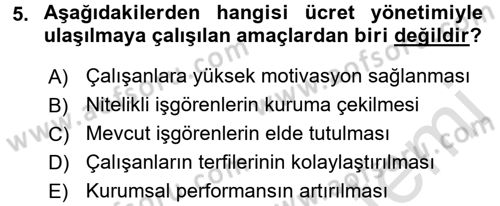 5. Aşağıdakilerden hangisi ücret yönetimiyle ulaşılmaya çalışılan amaçlardan biri değildir?

A) Çalışanlara yüksek motivasyon sağlanması
B) Nitelikli işgörenlerin kuruma çekilmesi
C) Mevcut işgörenlerin elde tutulması
D) Çalışanların terfilerinin kolaylaştırılması
E) Kurumsal performansın artırılması

www.aofsoru.com